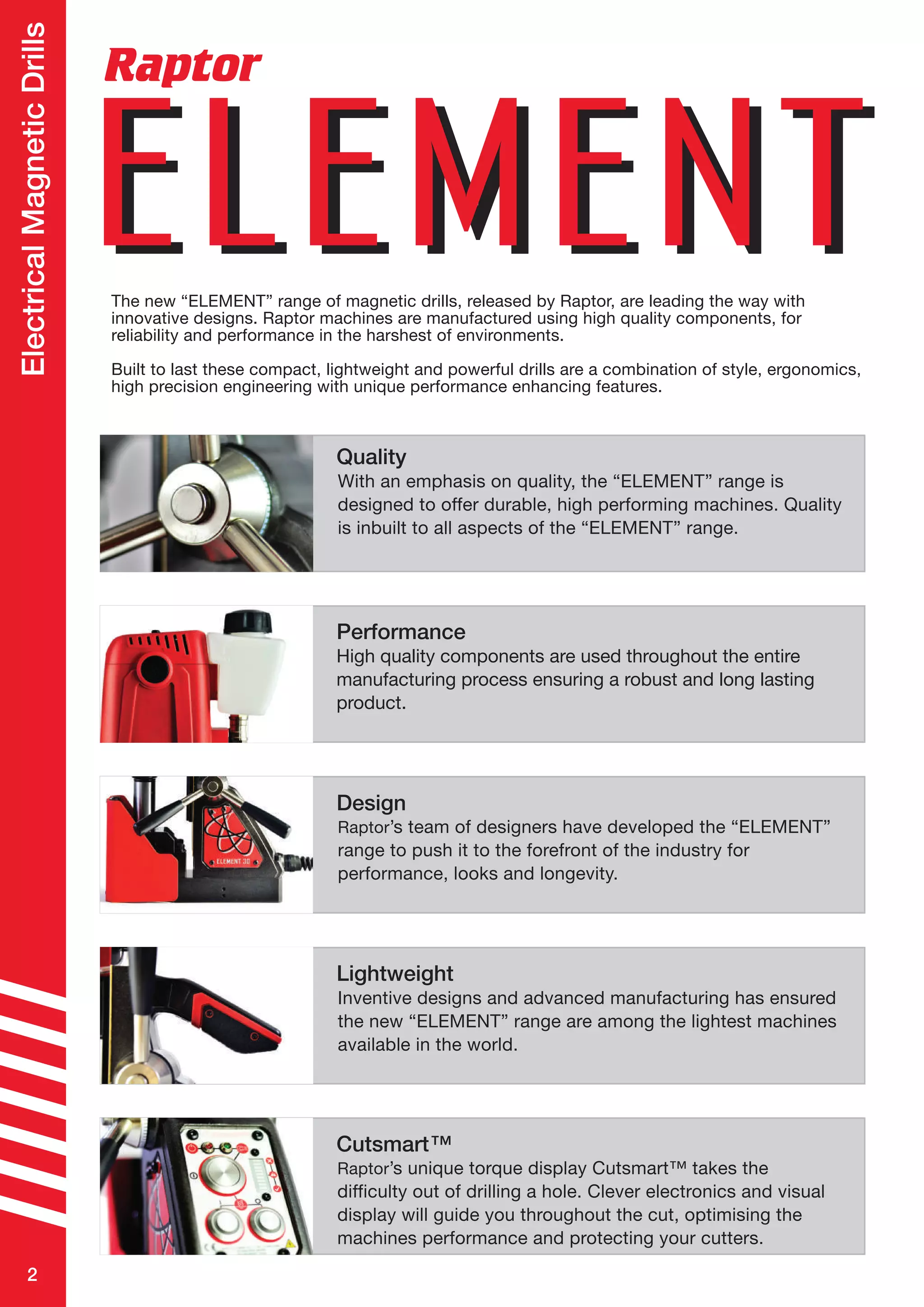 Electrical Magnetic Drills

Raptor

ELEMENT

The new “ELEMENT” range of magnetic drills, released by Raptor, are leading the way with innovative designs. Raptor machines are manufactured using high quality components, for reliability and performance in the harshest of environments.

Built to last these compact, lightweight and powerful drills are a combination of style, ergonomics, high precision engineering with unique performance enhancing features.

Quality
With an emphasis on quality, the “ELEMENT” range is designed to offer durable, high performing machines. Quality is inbuilt to all aspects of the “ELEMENT” range.

Performance
High quality components are used throughout the entire manufacturing process ensuring a robust and long lasting product.

ELEMENT 30

Design
Raptor’s team of designers have developed the “ELEMENT” range to push it to the forefront of the industry for performance, looks and longevity.

Lightweight
Inventive designs and advanced manufacturing has ensured the new “ELEMENT” range are among the lightest machines available in the world.

Cutsmart™
Raptor’s unique torque display Cutsmart™ takes the difficulty out of drilling a hole. Clever electronics and visual display will guide you throughout the cut, optimising the machines performance and protecting your cutters.

2